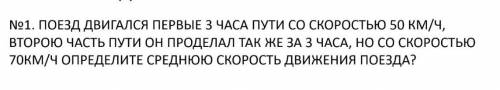 №1. ПОЕЗД ДВИГАЛСЯ ПЕРВЫЕ 3 ЧАСА ПУТИ СО СКОРОСТЬЮ 50 КМ/Ч, ВТОРОЮ ЧАСТЬ ПУТИ ОН ПРОДЕЛАЛ ТАК ЖЕ ЗА 3 ЧАСА, НО СО СКОРОСТЬЮ 70КМ/Ч ОПРЕДЕЛИТЕ СРЕДНЮЮ СКОРОСТЬ ДВИЖЕНИЯ ПОЕЗДА?